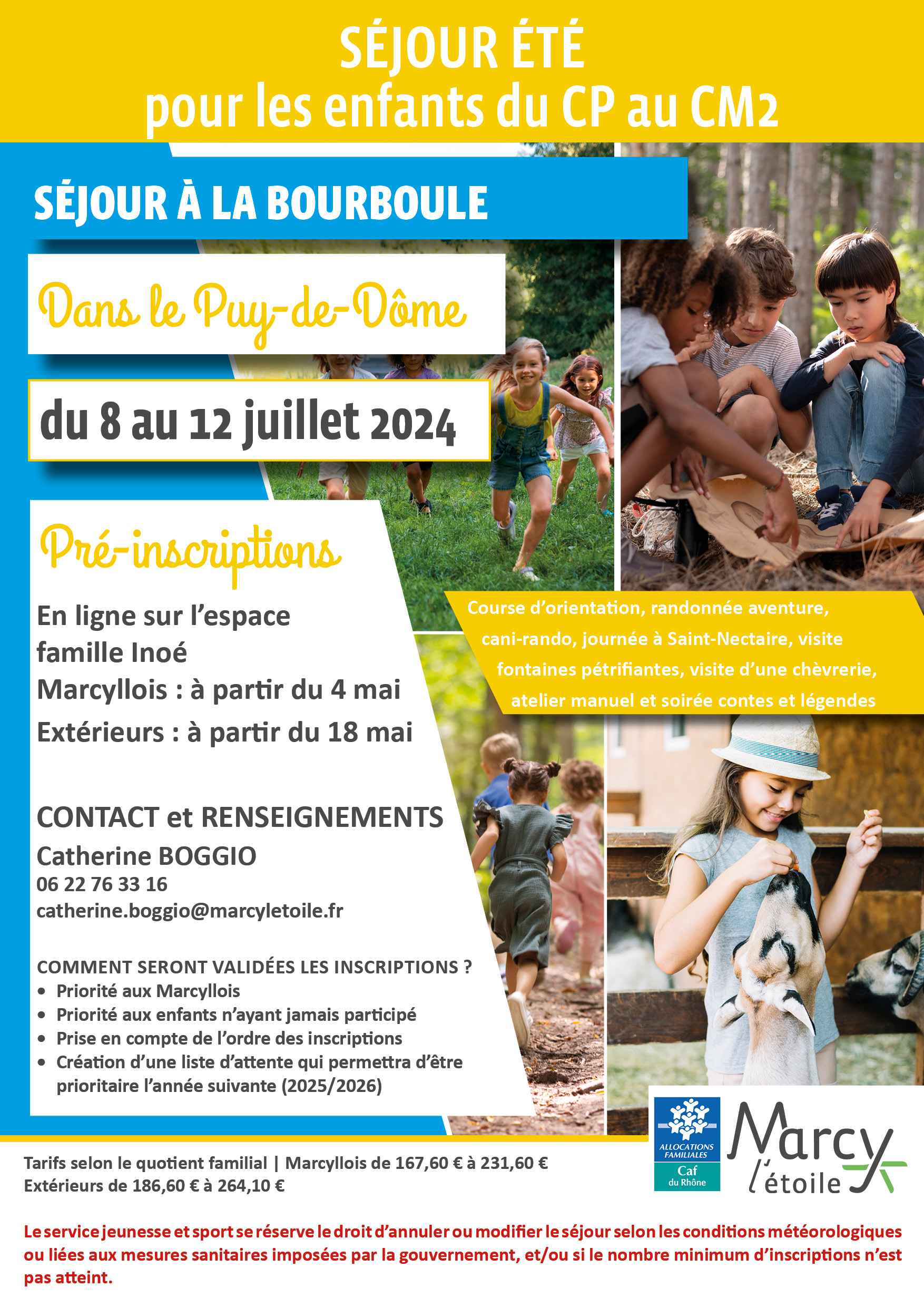 SÉJOUR ÉTÉ
pour les enfants du CP au CM2

SÉJOUR À LA BOURBOULE

Dans le Puy-de-Dôme

du 8 au 12 juillet 2024

Pré-inscriptions

En ligne sur l'espace famille Inoé
Marcyllois : à partir du 4 mai
Extérieurs : à partir du 18 mai

Course d'orientation, randonnée aventure, cani-rando, journée à Saint-Nectaire, visite fontaines pétrifiantes, visite d'une chèvrerie, atelier manuel et soirée contes et légendes

CONTACT et RENSEIGNEMENTS
Catherine BOGGIO
06 22 76 33 16
catherine.boggio@marcyletoile.fr

COMMENT SERONT VALIDÉES LES INSCRIPTIONS ?
• Priorité aux Marcyllois
• Priorité aux enfants n'ayant jamais participé
• Prise en compte de l'ordre des inscriptions
• Création d'une liste d'attente qui permettra d'être prioritaire l'année suivante (2025/2026)

Tarifs selon le quotient familial | Marcyllois de 167,60 € à 231,60 €
Extérieurs de 186,60 € à 264,10 €

ALLOCATIONS FAMILIALES
Caf
du Rhône

Marcy
l'étoile

Le service jeunesse et sport se réserve le droit d'annuler ou modifier le séjour selon les conditions météorologiques ou liées aux mesures sanitaires imposées par la gouvernement, et/ou si le nombre minimum d'inscriptions n'est pas atteint.